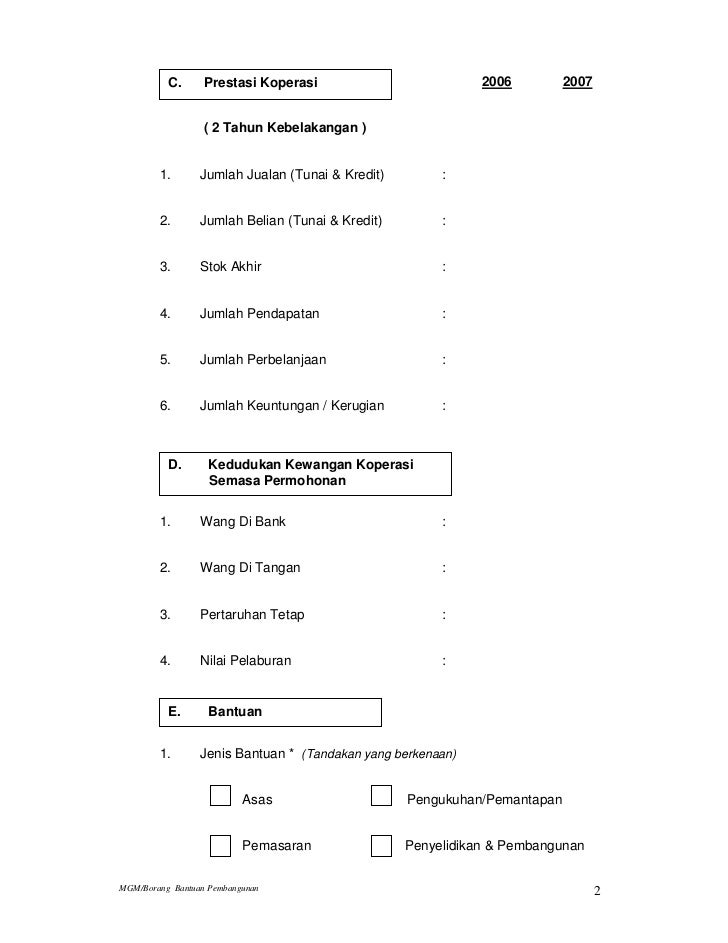 C. Prestasi Koperasi

2006 2007

( 2 Tahun Kebelakangan )

1. Jumlah Jualan (Tunai & Kredit) :

2. Jumlah Belian (Tunai & Kredit) :

3. Stok Akhir :

4. Jumlah Pendapatan :

5. Jumlah Perbelanjaan :

6. Jumlah Keuntungan / Kerugian :

D. Kedudukan Kewangan Koperasi Semasa Permohonan

1. Wang Di Bank :

2. Wang Di Tangan :

3. Pertaruhan Tetap :

4. Nilai Pelaburan :

E. Bantuan

1. Jenis Bantuan * (Tandakan yang berkenaan)

Asas

Pengukuhan/Pemantapan

Pemasaran

Penyelidikan & Pembangunan

MGM/Borang Bantuan Pembangunan

2